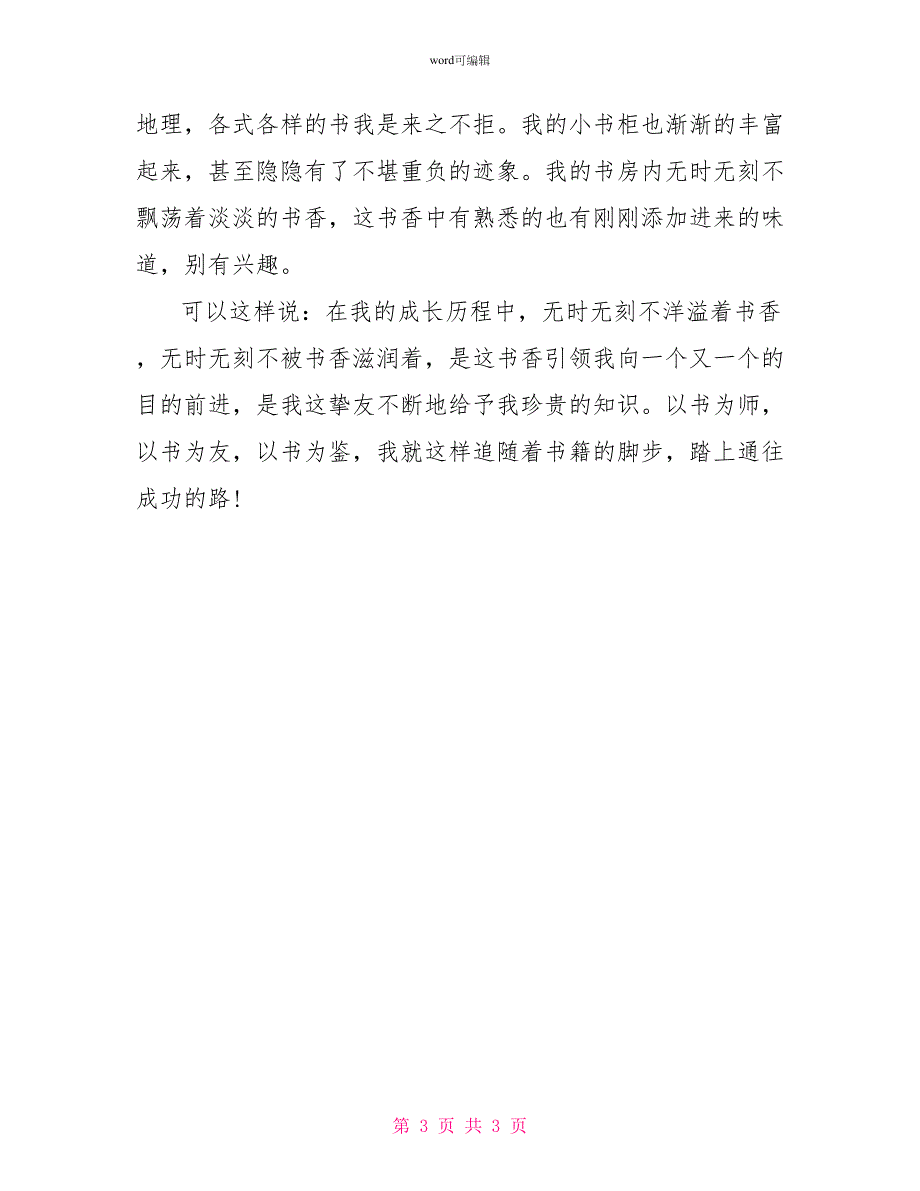 word可编辑

地理，各式各样的书我是来之不拒。我的小书柜也渐渐的丰富起来，甚至隐隐有了不堪重负的迹象。我的书房内无时无刻不飘荡着淡淡的书香，这书香中有熟悉的也有刚刚添加进来的味道，别有兴趣。

可以这样说：在我的成长历程中，无时无刻不洋溢着书香，无时无刻不被书香滋润着，是这书香引领我向一个又一个的目的前进，是我这挚友不断地给予我珍贵的知识。以书为师，以书为友，以书为鉴，我就这样追随着书籍的脚步，踏上通往成功的路!

第 3 页 共 3 页